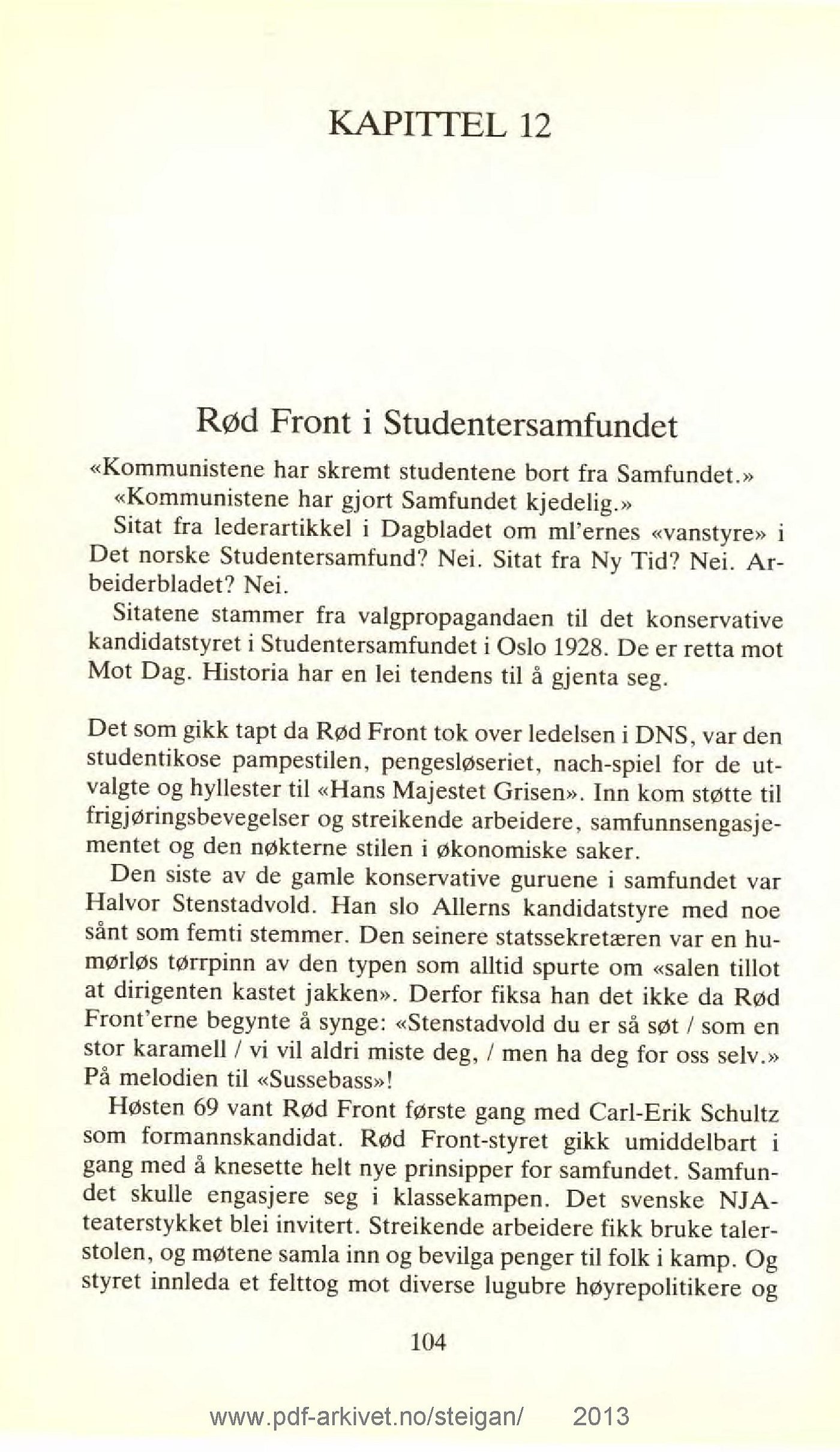 KAPITTEL 12

Rød Front i Studentersamfundet

«Kommunistene har skremt studentene bort fra Samfundet.»
«Kommunistene har gjort Samfundet kjedelig.»
Sitat fra lederartikkel i Dagbladet om ml'ernes «vanstyre» i Det norske Studentersamfund? Nei. Sitat fra Ny Tid? Nei. Arbeiderbladet? Nei.
Sitatene stammer fra valgpropagandaen til det konservative kandidatstyret i Studentersamfundet i Oslo 1928. De er retta mot Mot Dag. Historia har en lei tendens til å gjenta seg.

Det som gikk tapt da Rød Front tok over ledelsen i DNS, var den studentikose pampestilen, pengesløseriet, nach-spiel for de utvalgte og hyllester til «Hans Majestet Grisen». Inn kom støtte til frigjøringsbevegelser og streikende arbeidere, samfunnsengasjementet og den nøkterne stilen i økonomiske saker.
Den siste av de gamle konservative guruene i samfundet var Halvor Stenstadvold. Han slo Allerns kandidatstyre med noe sånt som femti stemmer. Den seinere statssekretæren var en humørløs tørrpinn av den typen som alltid spurte om «salen tillot at dirigenten kastet jakken». Derfor fiksa han det ikke da Rød Front'erne begynte å synge: «Stenstadvold du er så søt / som en stor karamell / vi vil aldri miste deg, / men ha deg for oss selv.» På melodien til «Sussebass»!
Høsten 69 vant Rød Front første gang med Carl-Erik Schultz som formannskandidat. Rød Front-styret gikk umiddelbart i gang med å knesette helt nye prinsipper for samfundet. Samfundet skulle engasjere seg i klassekampen. Det svenske NJA-teaterstykket blei invitert. Streikende arbeidere fikk bruke talerstolen, og møtene samla inn og bevilga penger til folk i kamp. Og styret innleda et felttog mot diverse lugubre høyrepolitikere og

104

www.pdf-arkivet.no/steigan/ 2013